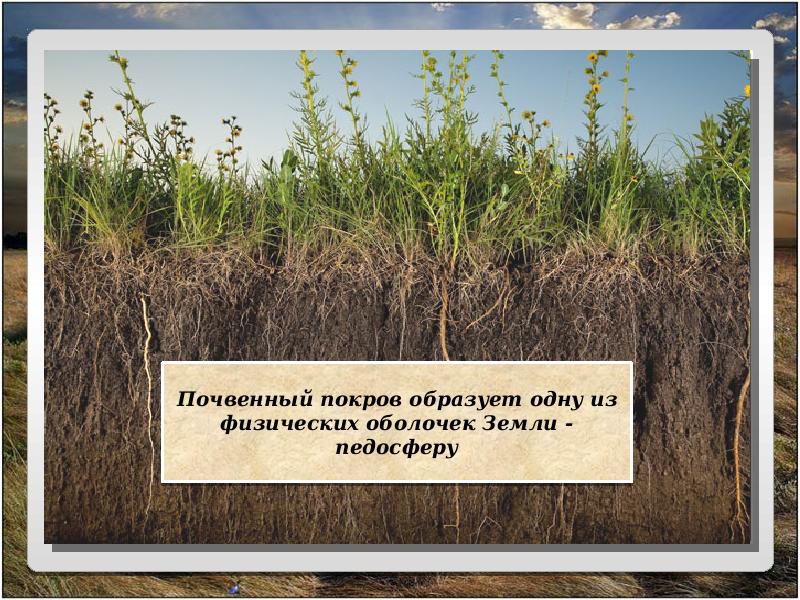 Почвенный покров образует одну из физических оболочек Земли - педосферу